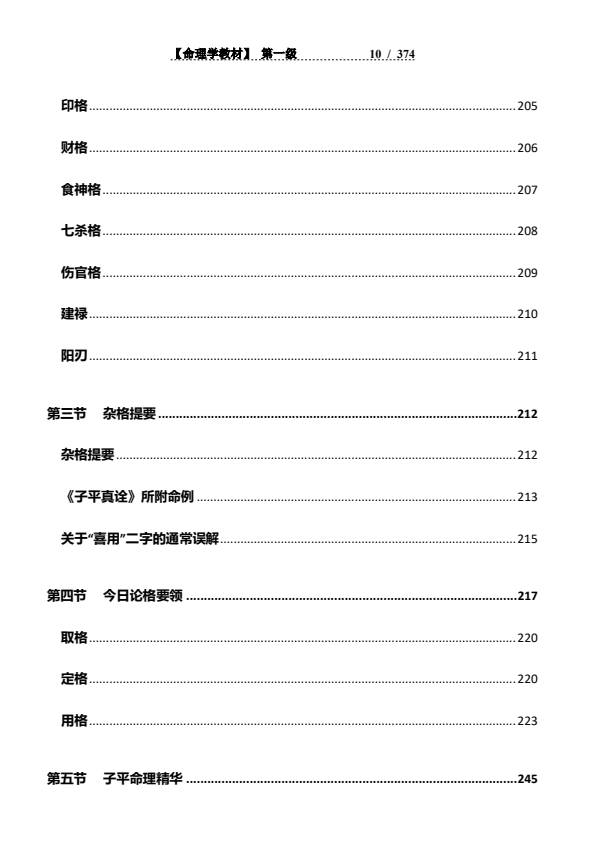 【命理学教材】 第一级 10 / 374

印格 205

财格 206

食神格 207

七杀格 208

伤官格 209

建禄 210

阳刃 211

第三节 杂格提要 212

杂格提要 212

《子平真诠》所附命例 213

关于“喜用”二字的通常误解 215

第四节 今日论格要领 217

取格 220

定格 220

用格 223

第五节 子平命理精华 245